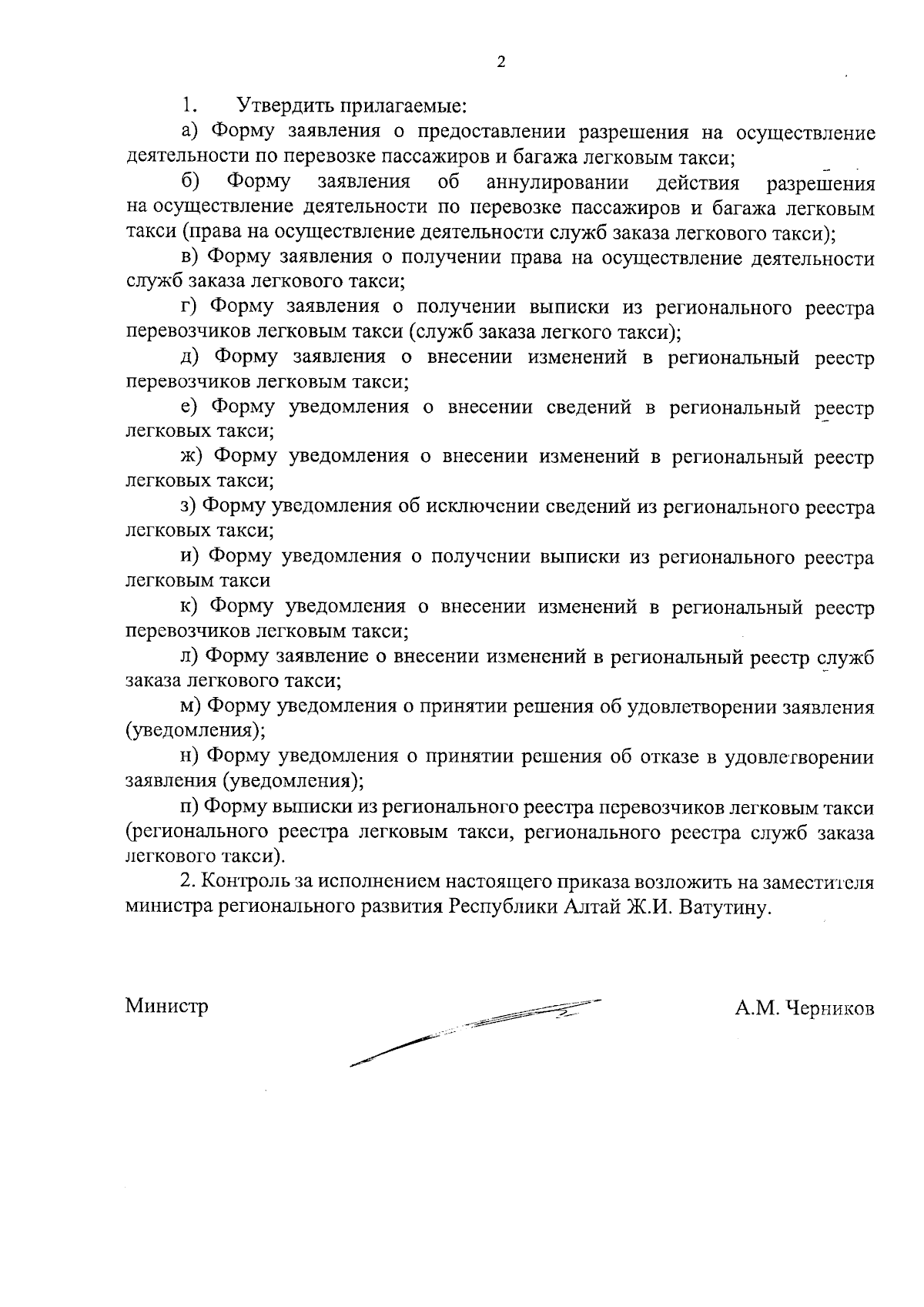 2

1. Утвердить прилагаемые:

а) Форму заявления о предоставлении разрешения на осуществление деятельности по перевозке пассажиров и багажа легковым такси;

б) Форму заявления об аннулировании действия разрешения на осуществление деятельности по перевозке пассажиров и багажа легковым такси (права на осуществление деятельности служб заказа легкового такси);

в) Форму заявления о получении права на осуществление деятельности служб заказа легкового такси;

г) Форму заявления о получении выписки из регионального реестра перевозчиков легковым такси (служб заказа легкого такси);

д) Форму заявления о внесении изменений в региональный реестр перевозчиков легковым такси;

е) Форму уведомления о внесении сведений в региональный реестр легковых такси;

ж) Форму уведомления о внесении изменений в региональный реестр легковых такси;

з) Форму уведомления об исключении сведений из регионального реестра легковых такси;

и) Форму уведомления о получении выписки из регионального реестра легковым такси

к) Форму уведомления о внесении изменений в региональный реестр перевозчиков легковым такси;

л) Форму заявление о внесении изменений в региональный реестр служб заказа легкового такси;

м) Форму уведомления о принятии решения об удовлетворении заявления (уведомления);

н) Форму уведомления о принятии решения об отказе в удовлетворении заявления (уведомления);

п) Форму выписки из регионального реестра перевозчиков легковым такси (регионального реестра легковым такси, регионального реестра служб заказа легкового такси).

2. Контроль за исполнением настоящего приказа возложить на заместителя министра регионального развития Республики Алтай Ж.И. Ватутину.

Министр А.М. Черников